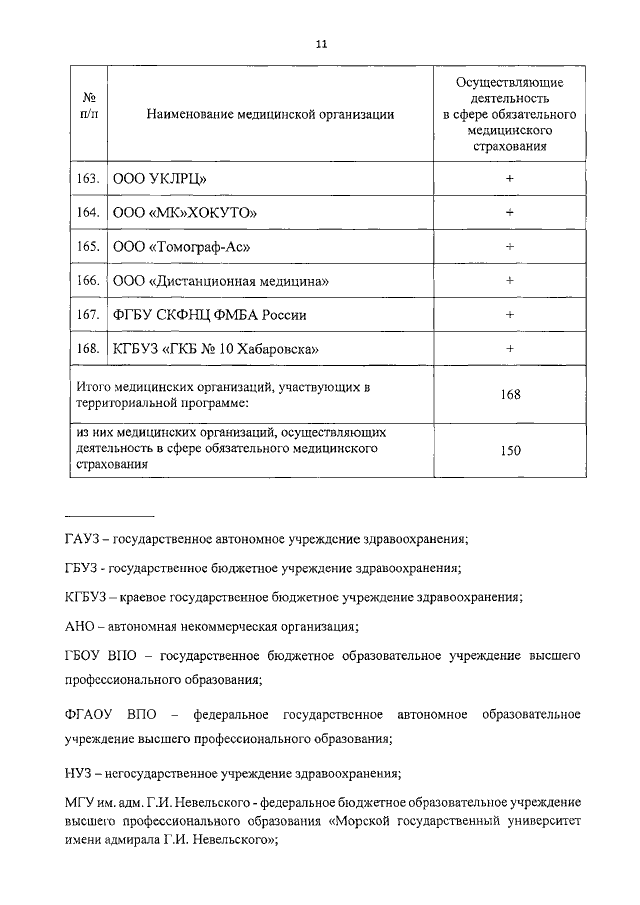 11

| № п/п | Наименование медицинской организации | Осуществляющие деятельность в сфере обязательного медицинского страхования |
|---|---|---|
| 163. | ООО УКЛРЦ» | + |
| 164. | ООО «МК»ХОКУТО» | + |
| 165. | ООО «Томограф-Ас» | + |
| 166. | ООО «Дистанционная медицина» | + |
| 167. | ФГБУ СКФНЦ ФМБА России | + |
| 168. | КГБУЗ «ГКБ № 10 Хабаровска» | + |
| Итого медицинских организаций, участвующих в территориальной программе: | | 168 |
| из них медицинских организаций, осуществляющих деятельность в сфере обязательного медицинского страхования | | 150 |

ГАУЗ – государственное автономное учреждение здравоохранения;

ГБУЗ - государственное бюджетное учреждение здравоохранения;

КГБУЗ – краевое государственное бюджетное учреждение здравоохранения;

АНО – автономная некоммерческая организация;

ГБОУ ВПО – государственное бюджетное образовательное учреждение высшего профессионального образования;

ФГАОУ ВПО – федеральное государственное автономное образовательное учреждение высшего профессионального образования;

НУЗ – негосударственное учреждение здравоохранения;

МГУ им. адм. Г.И. Невельского - федеральное бюджетное образовательное учреждение высшего профессионального образования «Морской государственный университет имени адмирала Г.И. Невельского»;